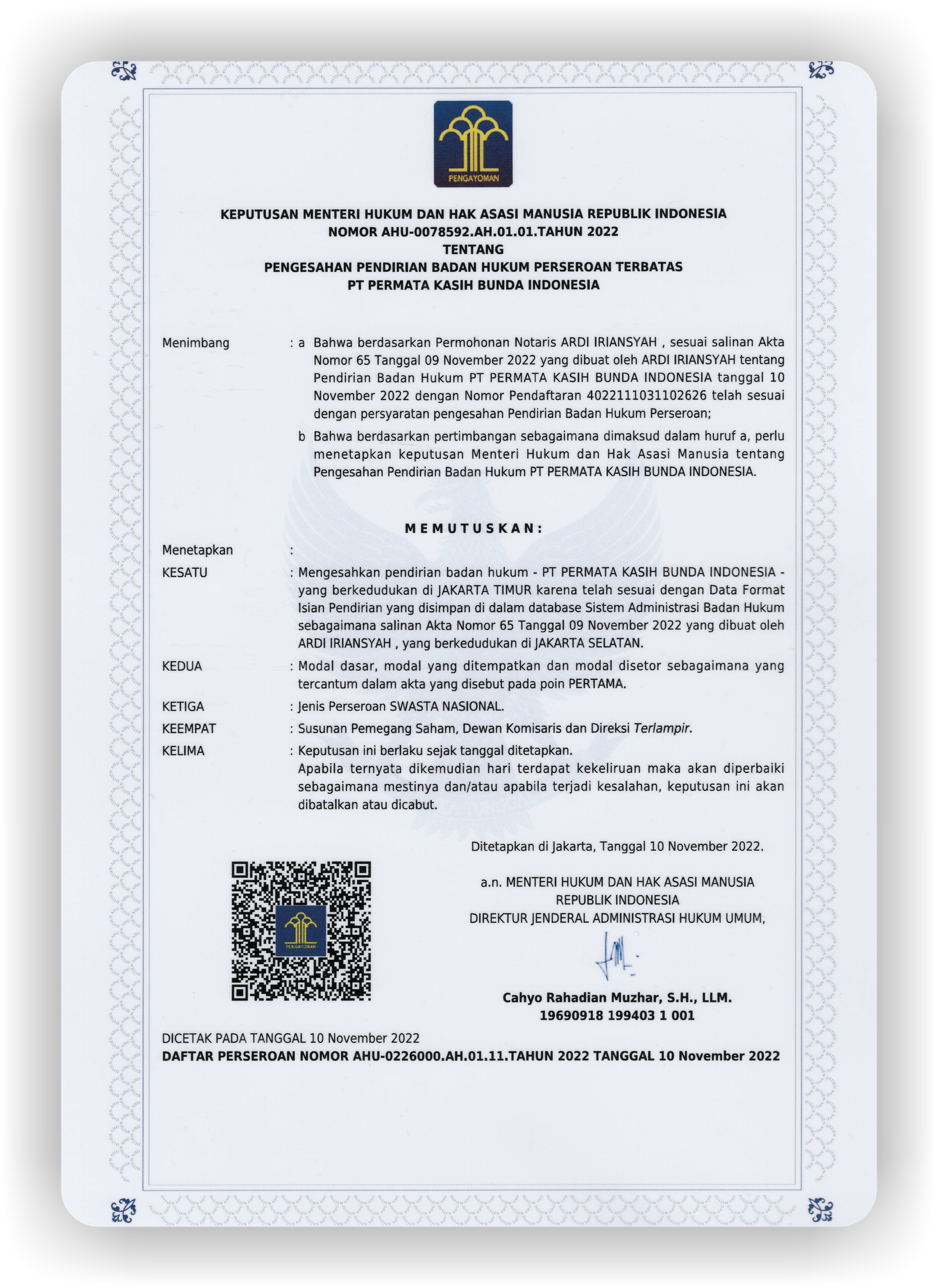 PENGAYOMAN

KEPUTUSAN MENTERI HUKUM DAN HAK ASASI MANUSIA REPUBLIK INDONESIA
NOMOR AHU-0078592.AH.01.01.TAHUN 2022
TENTANG
PENGESAHAN PENDIRIAN BADAN HUKUM PERSEROAN TERBATAS
PT PERMATA KASIH BUNDA INDONESIA

Menimbang : a Bahwa berdasarkan Permohonan Notaris ARDI IRIANSYAH , sesuai salinan Akta Nomor 65 Tanggal 09 November 2022 yang dibuat oleh ARDI IRIANSYAH tentang Pendirian Badan Hukum PT PERMATA KASIH BUNDA INDONESIA tanggal 10 November 2022 dengan Nomor Pendaftaran 4022111031102626 telah sesuai dengan persyaratan pengesahan Pendirian Badan Hukum Perseroan;

b Bahwa berdasarkan pertimbangan sebagaimana dimaksud dalam huruf a, perlu menetapkan keputusan Menteri Hukum dan Hak Asasi Manusia tentang Pengesahan Pendirian Badan Hukum PT PERMATA KASIH BUNDA INDONESIA.

MEMUTUSKAN:

Menetapkan :

KESATU : Mengesahkan pendirian badan hukum - PT PERMATA KASIH BUNDA INDONESIA - yang berkedudukan di JAKARTA TIMUR karena telah sesuai dengan Data Format Isian Pendirian yang disimpan di dalam database Sistem Administrasi Badan Hukum sebagaimana salinan Akta Nomor 65 Tanggal 09 November 2022 yang dibuat oleh ARDI IRIANSYAH , yang berkedudukan di JAKARTA SELATAN.

KEDUA : Modal dasar, modal yang ditempatkan dan modal disetor sebagaimana yang tercantum dalam akta yang disebut pada poin PERTAMA.

KETIGA : Jenis Perseroan SWASTA NASIONAL.

KEEMPAT : Susunan Pemegang Saham, Dewan Komisaris dan Direksi Terlampir.

KELIMA : Keputusan ini berlaku sejak tanggal ditetapkan.
Apabila ternyata dikemudian hari terdapat kekeliruan maka akan diperbaiki sebagaimana mestinya dan/atau apabila terjadi kesalahan, keputusan ini akan dibatalkan atau dicabut.

Ditetapkan di Jakarta, Tanggal 10 November 2022.

a.n. MENTERI HUKUM DAN HAK ASASI MANUSIA
REPUBLIK INDONESIA
DIREKTUR JENDERAL ADMINISTRASI HUKUM UMUM,

PENGAYOMAN

Cahyo Rahadian Muzhar, S.H., LLM.
19690918 199403 1 001

DICETAK PADA TANGGAL 10 November 2022
DAFTAR PERSEROAN NOMOR AHU-0226000.AH.01.11.TAHUN 2022 TANGGAL 10 November 2022